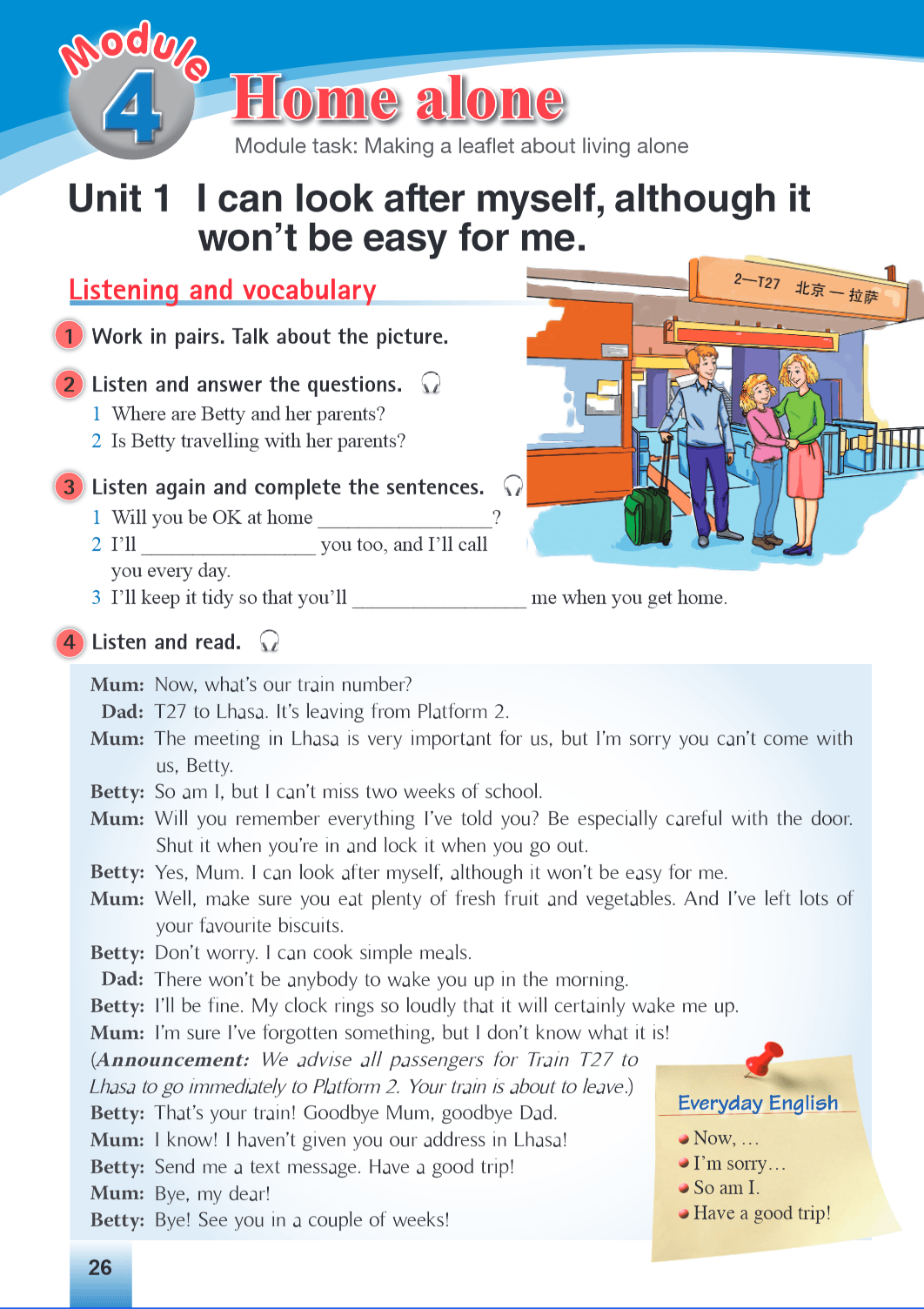 Module 4

Home alone

Module task: Making a leaflet about living alone

Unit 1 I can look after myself, although it won't be easy for me.

Listening and vocabulary

2—T27 北京 — 拉萨

1 Work in pairs. Talk about the picture.

2 Listen and answer the questions.
1 Where are Betty and her parents?
2 Is Betty travelling with her parents?

3 Listen again and complete the sentences.
1 Will you be OK at home ________________?
2 I'll ________________ you too, and I'll call you every day.
3 I'll keep it tidy so that you'll ________________ me when you get home.

4 Listen and read.

Mum: Now, what's our train number?
Dad: T27 to Lhasa. It's leaving from Platform 2.
Mum: The meeting in Lhasa is very important for us, but I'm sorry you can't come with us, Betty.
Betty: So am I, but I can't miss two weeks of school.
Mum: Will you remember everything I've told you? Be especially careful with the door. Shut it when you're in and lock it when you go out.
Betty: Yes, Mum. I can look after myself, although it won't be easy for me.
Mum: Well, make sure you eat plenty of fresh fruit and vegetables. And I've left lots of your favourite biscuits.
Betty: Don't worry. I can cook simple meals.
Dad: There won't be anybody to wake you up in the morning.
Betty: I'll be fine. My clock rings so loudly that it will certainly wake me up.
Mum: I'm sure I've forgotten something, but I don't know what it is!
(Announcement: We advise all passengers for Train T27 to Lhasa to go immediately to Platform 2. Your train is about to leave.)
Betty: That's your train! Goodbye Mum, goodbye Dad.
Mum: I know! I haven't given you our address in Lhasa!
Betty: Send me a text message. Have a good trip!
Mum: Bye, my dear!
Betty: Bye! See you in a couple of weeks!

Everyday English
Now, …
I'm sorry…
So am I.
Have a good trip!

26